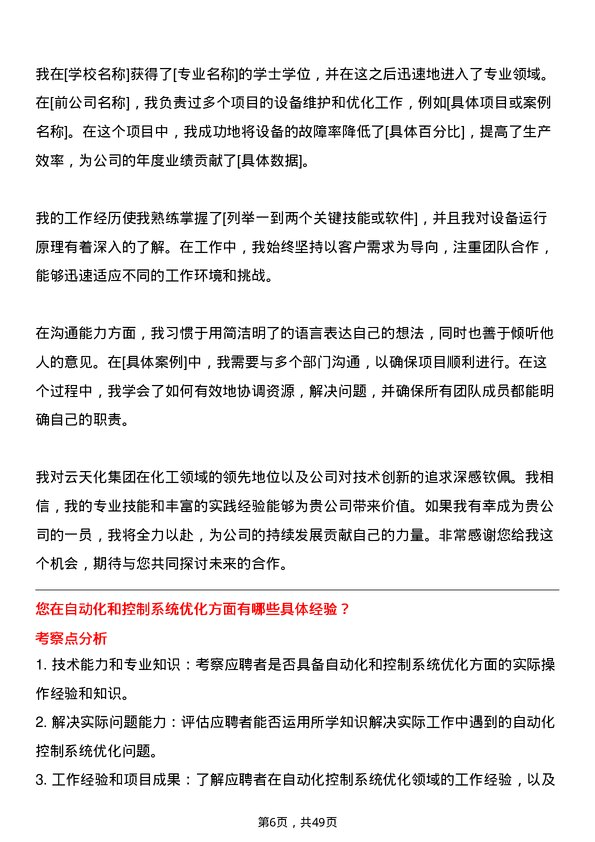 我在[学校名称]获得了[专业名称]的学士学位，并在这之后迅速地进入了专业领域。在[前公司名称]，我负责过多个项目的设备维护和优化工作，例如[具体项目或案例名称]。在这个项目中，我成功地将设备的故障率降低了[具体百分比]，提高了生产效率，为公司的年度业绩贡献了[具体数据]。

我的工作经历使我熟练掌握了[列举一到两个关键技能或软件]，并且我对设备运行原理有着深入的了解。在工作中，我始终坚持以客户需求为导向，注重团队合作，能够迅速适应不同的工作环境和挑战。

在沟通能力方面，我习惯于用简洁明了的语言表达自己的想法，同时也善于倾听他人的意见。在[具体案例]中，我需要与多个部门沟通，以确保项目顺利进行。在这个过程中，我学会了如何有效地协调资源，解决问题，并确保所有团队成员都能明确自己的职责。

我对云天化集团在化工领域的领先地位以及公司对技术创新的追求深感钦佩。我相信，我的专业技能和丰富的实践经验能够为贵公司带来价值。如果我有幸成为贵公司的一员，我将全力以赴，为公司的持续发展贡献自己的力量。非常感谢您给我这个机会，期待与您共同探讨未来的合作。

您在自动化和控制系统优化方面有哪些具体经验？

考察点分析

1. 技术能力和专业知识：考察应聘者是否具备自动化和控制系统优化方面的实际操作经验和知识。

2. 解决实际问题能力：评估应聘者能否运用所学知识解决实际工作中遇到的自动化控制系统优化问题。

3. 工作经验和项目成果：了解应聘者在自动化控制系统优化领域的工作经验，以及

第6页，共49页